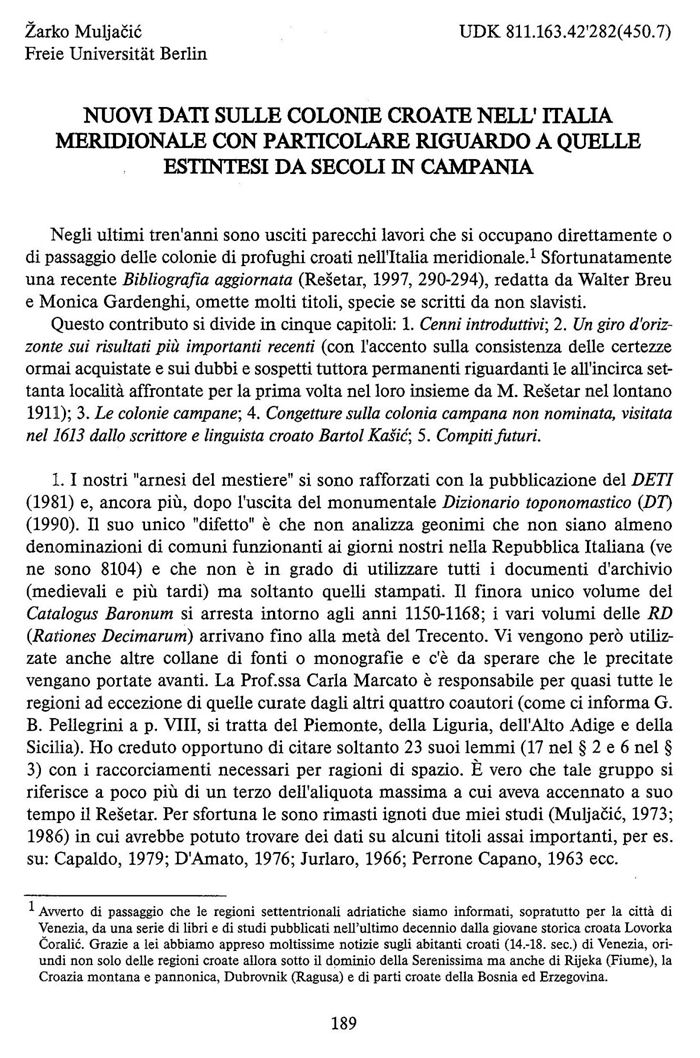 Žarko Muljačić
Freie Universität Berlin

UDK 811.163.42'282(450.7)

NUOVI DATI SULLE COLONIE CROATE NELL' ITALIA MERIDIONALE CON PARTICOLARE RIGUARDO A QUELLE ESTINTESI DA SECOLI IN CAMPANIA

Negli ultimi tren'anni sono usciti parecchi lavori che si occupano direttamente o di passaggio delle colonie di profughi croati nell'Italia meridionale.$^1$ Sfortunatamente una recente *Bibliografia aggiornata* (Rešetar, 1997, 290-294), redatta da Walter Breu e Monica Gardenghi, omette molti titoli, specie se scritti da non slavisti.

Questo contributo si divide in cinque capitoli: 1. *Cenni introduttivi*; 2. *Un giro d'orizzonte sui risultati più importanti recenti* (con l'accento sulla consistenza delle certezze ormai acquistate e sui dubbi e sospetti tuttora permanenti riguardanti le all'incirca settanta località affrontate per la prima volta nel loro insieme da M. Rešetar nel lontano 1911); 3. *Le colonie campane*; 4. *Congetture sulla colonia campana non nominata, visitata nel 1613 dallo scrittore e linguista croato Bartol Kašić*; 5. *Compiti futuri*.

1. I nostri "arnesi del mestiere" si sono rafforzati con la pubblicazione del *DETI* (1981) e, ancora più, dopo l'uscita del monumentale *Dizionario toponomastico* (*DT*) (1990). Il suo unico "difetto" è che non analizza geonimi che non siano almeno denominazioni di comuni funzionanti ai giorni nostri nella Repubblica Italiana (ve ne sono 8104) e che non è in grado di utilizzare tutti i documenti d'archivio (medievali e più tardi) ma soltanto quelli stampati. Il finora unico volume del *Catalogus Baronum* si arresta intorno agli anni 1150-1168; i vari volumi delle *RD* (*Rationes Decimarum*) arrivano fino alla metà del Trecento. Vi vengono però utilizzate anche altre collane di fonti o monografie e c'è da sperare che le precitate vengano portate avanti. La Prof.ssa Carla Marcato è responsabile per quasi tutte le regioni ad eccezione di quelle curate dagli altri quattro coautori (come ci informa G. B. Pellegrini a p. VIII, si tratta del Piemonte, della Liguria, dell'Alto Adige e della Sicilia). Ho creduto opportuno di citare soltanto 23 suoi lemmi (17 nel § 2 e 6 nel § 3) con i raccorciamenti necessari per ragioni di spazio. È vero che tale gruppo si riferisce a poco più di un terzo dell'aliquota massima a cui aveva accennato a suo tempo il Rešetar. Per sfortuna le sono rimasti ignoti due miei studi (Muljačić, 1973; 1986) in cui avrebbe potuto trovare dei dati su alcuni titoli assai importanti, per es. su: Capaldo, 1979; D'Amato, 1976; Jurlaro, 1966; Perrone Capano, 1963 ecc.

$^1$ Avverto di passaggio che le regioni settentrionali adriatiche siamo informati, sopratutto per la città di Venezia, da una serie di libri e di studi pubblicati nell'ultimo decennio dalla giovane storica croata Lovorka Čoralić. Grazie a lei abbiamo appreso moltissime notizie sugli abitanti croati (14.-18. sec.) di Venezia, oriundi non solo delle regioni croate allora sotto il dominio della Serenissima ma anche di Rijeka (Fiume), la Croazia montana e pannonica, Dubrovnik (Ragusa) e di parti croate della Bosnia ed Erzegovina.

189